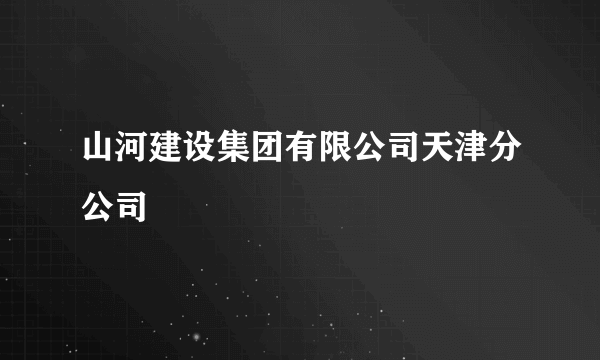 山河建设集团有限公司天津分公司